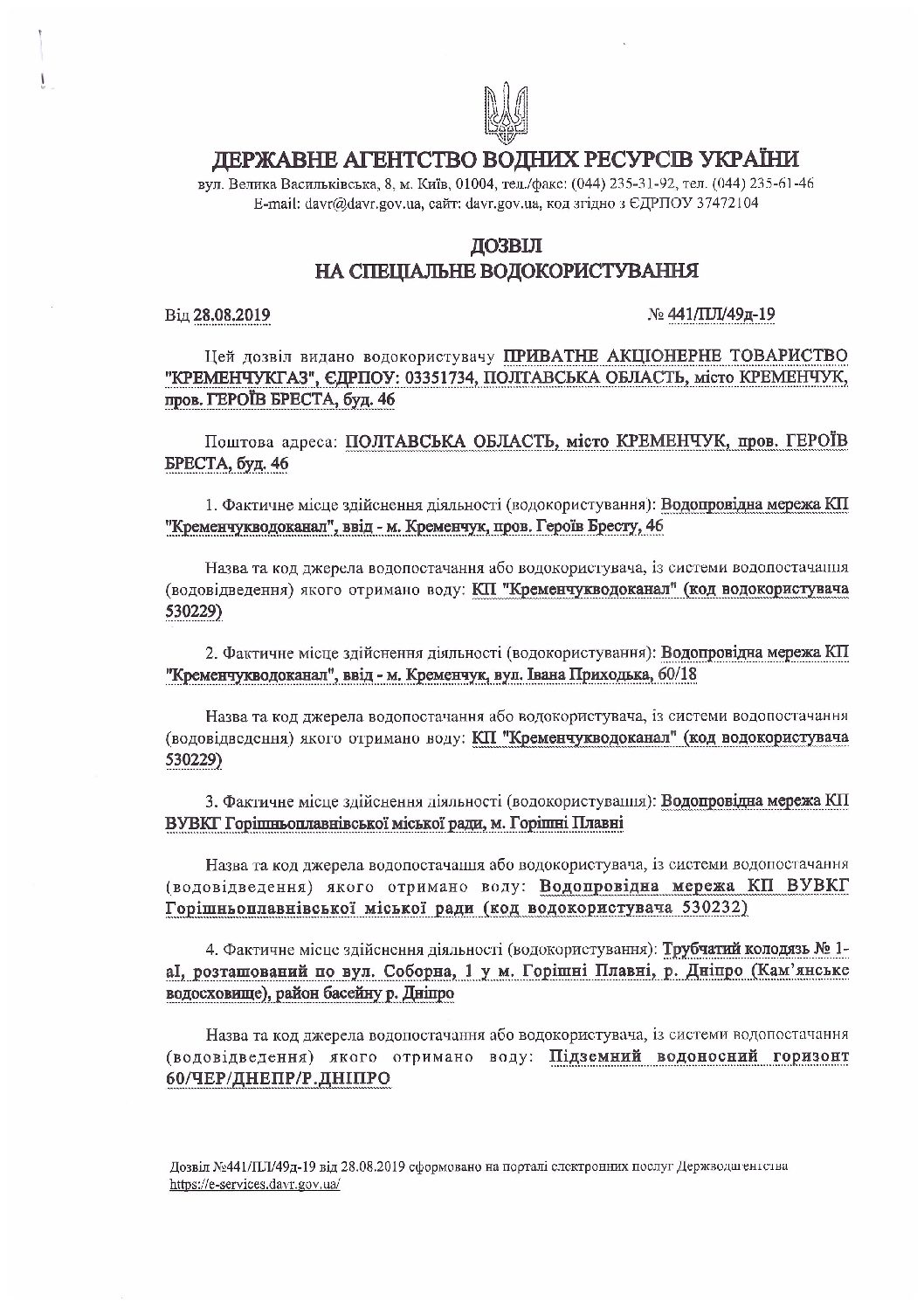 ДЕРЖАВНЕ АГЕНТСТВО ВОДНИХ РЕСУРСІВ УКРАЇНИ
вул. Велика Васильківська, 8, м. Київ, 01004, тел./факс: (044) 235-31-92, тел. (044) 235-61-46
E-mail: davr@davr.gov.ua, сайт: davr.gov.ua, код згідно з ЄДРПОУ 37472104

ДОЗВІЛ
НА СПЕЦІАЛЬНЕ ВОДОКОРИСТУВАННЯ

Від 28.08.2019

№ 441/ПЛ/49д-19

Цей дозвіл видано водокористувачу ПРИВАТНЕ АКЦІОНЕРНЕ ТОВАРИСТВО "КРЕМЕНЧУКГАЗ", ЄДРПОУ: 03351734, ПОЛТАВСЬКА ОБЛАСТЬ, місто КРЕМЕНЧУК, пров. ГЕРОЇВ БРЕСТА, буд. 46

Поштова адреса: ПОЛТАВСЬКА ОБЛАСТЬ, місто КРЕМЕНЧУК, пров. ГЕРОЇВ БРЕСТА, буд. 46

1. Фактичне місце здійснення діяльності (водокористування): Водопровідна мережа КП "Кременчукводоканал", ввід - м. Кременчук, пров. Героїв Бресту, 46

Назва та код джерела водопостачання або водокористувача, із системи водопостачання (водовідведення) якого отримано воду: КП "Кременчукводоканал" (код водокористувача 530229)

2. Фактичне місце здійснення діяльності (водокористування): Водопровідна мережа КП "Кременчукводоканал", ввід - м. Кременчук, вул. Івана Приходька, 60/18

Назва та код джерела водопостачання або водокористувача, із системи водопостачання (водовідведення) якого отримано воду: КП "Кременчукводоканал" (код водокористувача 530229)

3. Фактичне місце здійснення діяльності (водокористування): Водопровідна мережа КП ВУВКГ Горішньоплавнівської міської ради, м. Горішні Плавні

Назва та код джерела водопостачання або водокористувача, із системи водопостачання (водовідведення) якого отримано воду: Водопровідна мережа КП ВУВКГ Горішньоплавнівської міської ради (код водокористувача 530232)

4. Фактичне місце здійснення діяльності (водокористування): Трубчатий колодязь № 1-аІ, розташований по вул. Соборна, 1 у м. Горішні Плавні, р. Дніпро (Кам'янське водосховище), район басейну р. Дніпро

Назва та код джерела водопостачання або водокористувача, із системи водопостачання (водовідведення) якого отримано воду: Підземний водоносний горизонт 60/ЧЕР/ДНЕПР/Р.ДНІПРО

Дозвіл №441/ПЛ/49д-19 від 28.08.2019 сформовано на порталі електронних послуг Держводагентства https://e-services.davr.gov.ua/